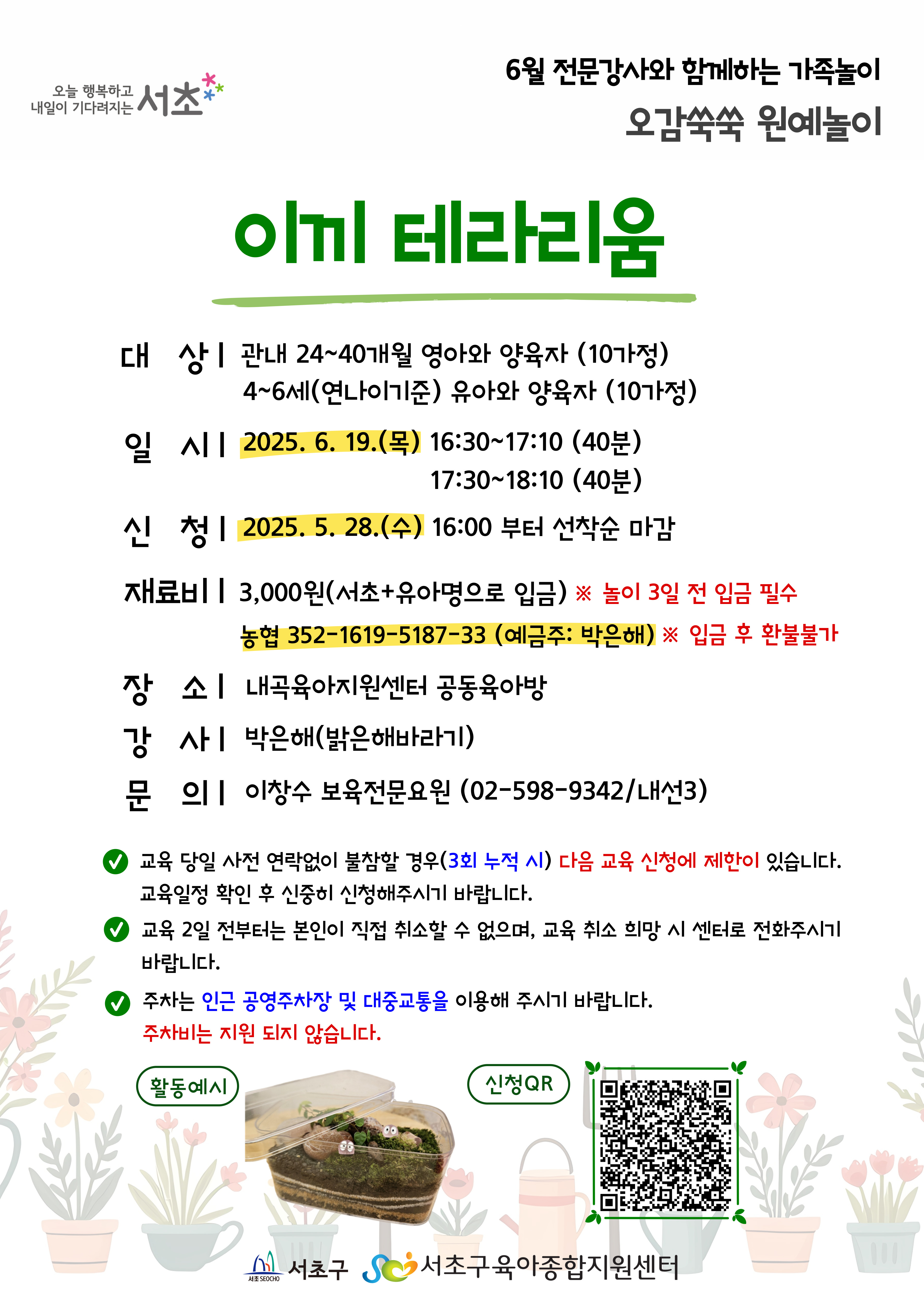 오늘 행복하고 내일이 기다려지는 서초

6월 전문강사와 함께하는 가족놀이

오감쑥쑥 원예놀이

이끼 테라리움

대 상 | 관내 24~40개월 영아와 양육자 (10가정)
4~6세(연나이기준) 유아와 양육자 (10가정)

일 시 | 2025. 6. 19.(목) 16:30~17:10 (40분)
17:30~18:10 (40분)

신 청 | 2025. 5. 28.(수) 16:00 부터 선착순 마감

재료비 | 3,000원(서초+유아명으로 입금) ※ 놀이 3일 전 입금 필수
농협 352-1619-5187-33 (예금주: 박은해) ※ 입금 후 환불불가

장 소 | 내곡육아지원센터 공동육아방

강 사 | 박은해(밝은해바라기)

문 의 | 이창수 보육전문요원 (02-598-9342/내선3)

교육 당일 사전 연락없이 불참할 경우(3회 누적 시) 다음 교육 신청에 제한이 있습니다. 교육일정 확인 후 신중히 신청해주시기 바랍니다.

교육 2일 전부터는 본인이 직접 취소할 수 없으며, 교육 취소 희망 시 센터로 전화주시기 바랍니다.

주차는 인근 공영주차장 및 대중교통을 이용해 주시기 바랍니다.
주차비는 지원 되지 않습니다.

활동예시

신청QR

서초 SEOCHO 서초구 서초구육아종합지원센터